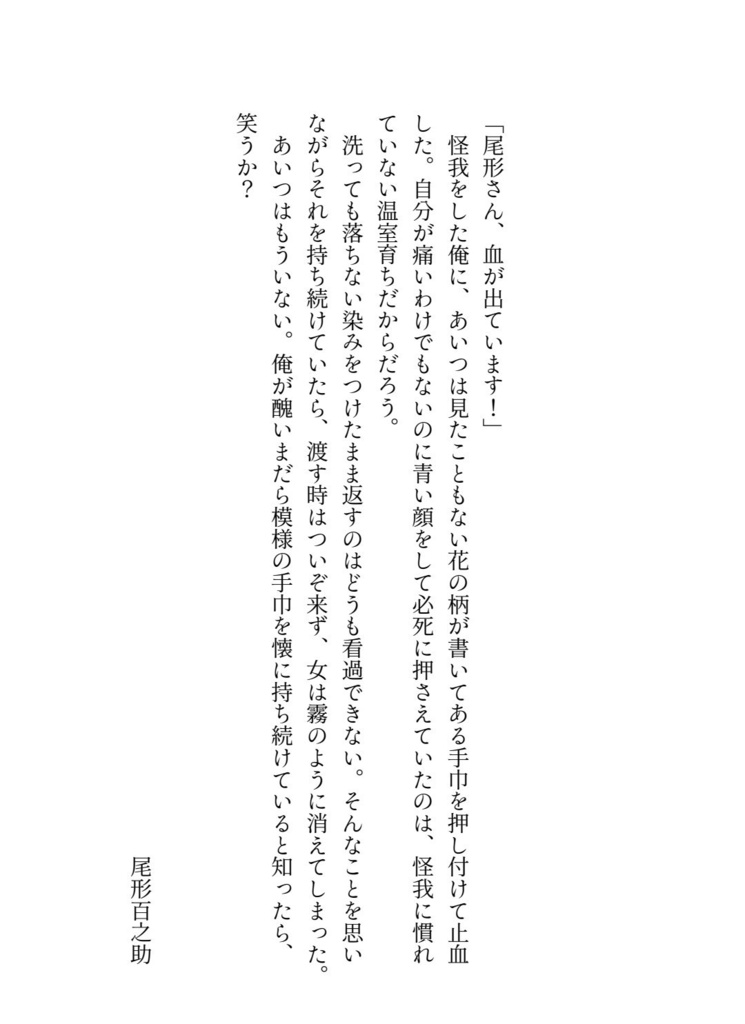 「尾形さん、血が出ています！」

怪我をした俺に、あいつは見たこともない花の柄が書いてある手巾を押し付けて止血した。自分が痛いわけでもないのに青い顔をして必死に押さえていたのは、怪我に慣れていない温室育ちだからだろう。

洗っても落ちない染みをつけたまま返すのはどうも看過できない。そんなことを思いながらそれを持ち続けていたら、渡す時はついぞ来ず、女は霧のように消えてしまった。

あいつはもういない。俺が醜いまだら模様の手巾を懐に持ち続けていると知ったら、笑うか？

尾形百之助